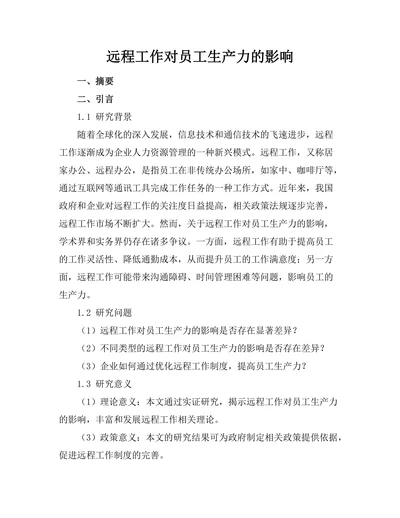 远程工作对员工生产力的影响

一、摘要

二、引言

1.1 研究背景

随着全球化的深入发展，信息技术和通信技术的飞速进步，远程工作逐渐成为企业人力资源管理的一种新兴模式。远程工作，又称居家办公、远程办公，是指员工在非传统办公场所，如家中、咖啡厅等，通过互联网等通讯工具完成工作任务的一种工作方式。近年来，我国政府和企业对远程工作的关注度日益提高，相关政策法规逐步完善，远程工作市场不断扩大。然而，关于远程工作对员工生产力的影响，学术界和实务界仍存在诸多争议。一方面，远程工作有助于提高员工的工作灵活性、降低通勤成本，从而提升员工的工作满意度；另一方面，远程工作可能带来沟通障碍、时间管理困难等问题，影响员工的生产力。

1.2 研究问题

（1）远程工作对员工生产力的影响是否存在显著差异？

（2）不同类型的远程工作对员工生产力的影响是否存在差异？

（3）企业如何通过优化远程工作制度，提高员工生产力？

1.3 研究意义

（1）理论意义：本文通过实证研究，揭示远程工作对员工生产力的影响，丰富和发展远程工作相关理论。

（3）政策意义：本文的研究结果可为政府制定相关政策提供依据，促进远程工作制度的完善。